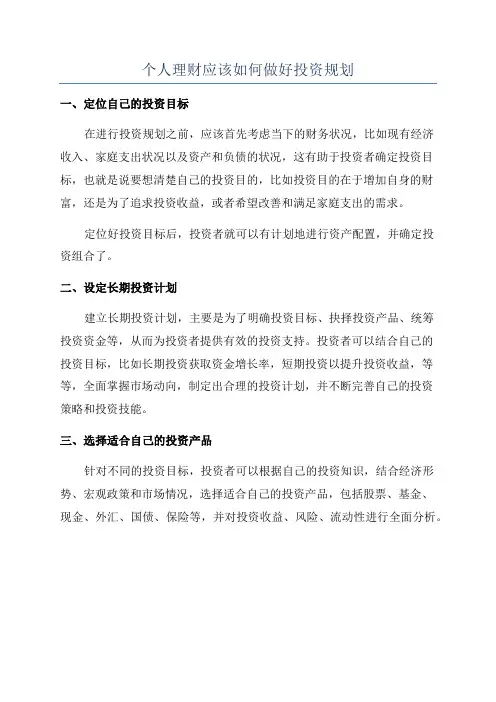 个人理财应该如何做好投资规划

一、定位自己的投资目标

在进行投资规划之前，应该首先考虑当下的财务状况，比如现有经济收入、家庭支出状况以及资产和负债的状况，这有助于投资者确定投资目标，也就是说要想清楚自己的投资目的，比如投资目的在于增加自身的财富，还是为了追求投资收益，或者希望改善和满足家庭支出的需求。

定位好投资目标后，投资者就可以有计划地进行资产配置，并确定投资组合了。

二、设定长期投资计划

建立长期投资计划，主要是为了明确投资目标、抉择投资产品、统筹投资资金等，从而为投资者提供有效的投资支持。投资者可以结合自己的投资目标，比如长期投资获取资金增长率，短期投资以提升投资收益，等等，全面掌握市场动向，制定出合理的投资计划，并不断完善自己的投资策略和投资技能。

三、选择适合自己的投资产品

针对不同的投资目标，投资者可以根据自己的投资知识，结合经济形势、宏观政策和市场情况，选择适合自己的投资产品，包括股票、基金、现金、外汇、国债、保险等，并对投资收益、风险、流动性进行全面分析。